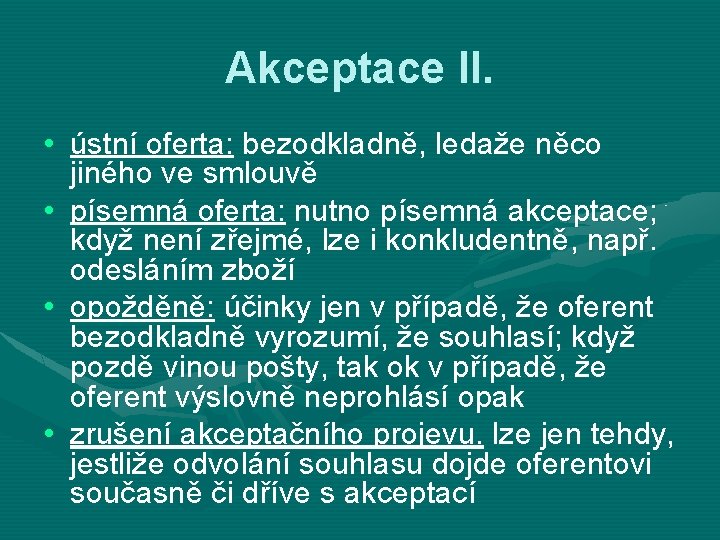 Akceptace II.

• ústní oferta: bezodkladně, ledaže něco jiného ve smlouvě

• písemná oferta: nutno písemná akceptace; když není zřejmé, lze i konkludentně, např. odesláním zboží

• opožděně: účinky jen v případě, že oferent bezodkladně vyrozumí, že souhlasí; když pozdě vinou pošty, tak ok v případě, že oferent výslovně neprohlásí opak

• zrušení akceptačního projevu. lze jen tehdy, jestliže odvolání souhlasu dojde oferentovi současně či dříve s akceptací